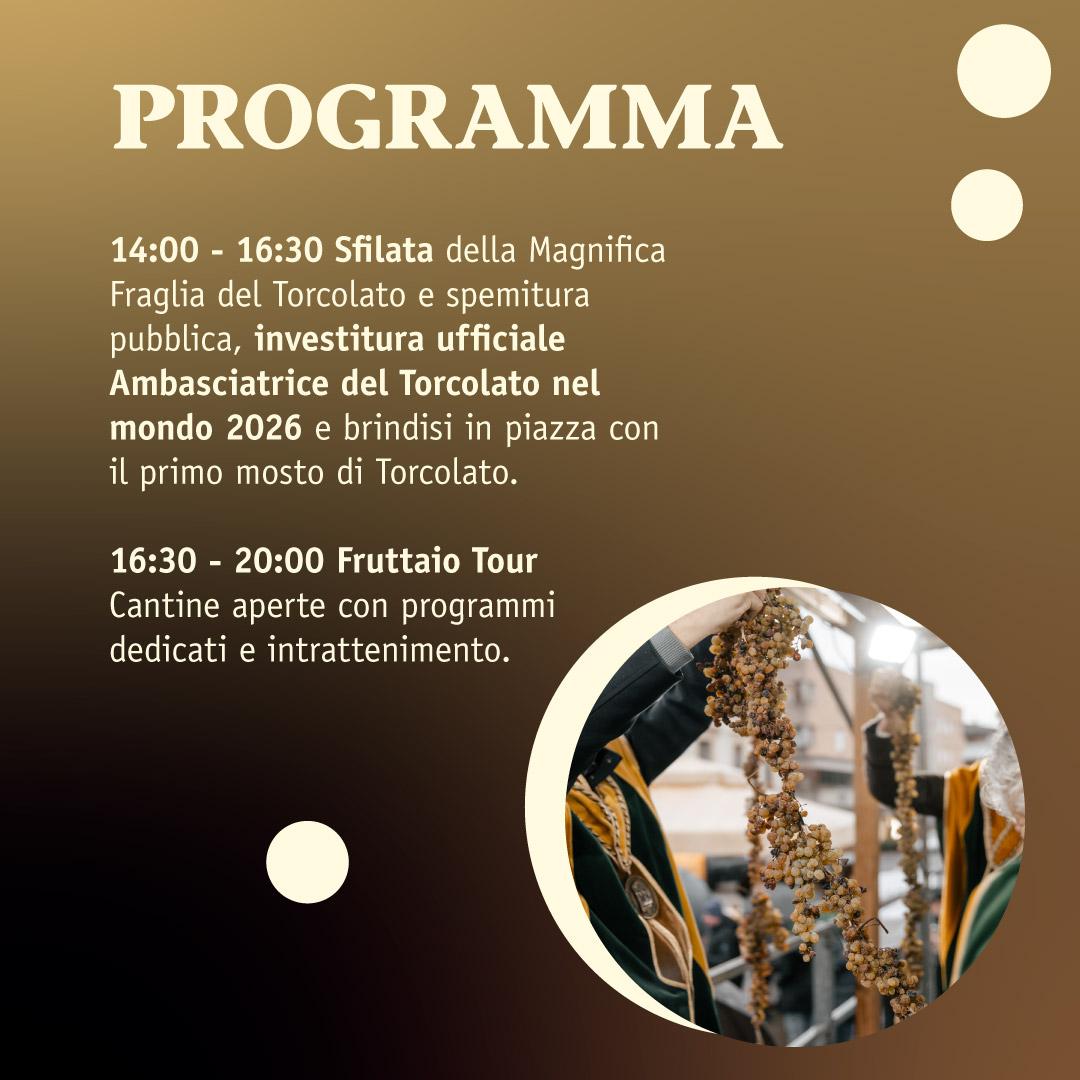 PROGRAMMA

14:00 - 16:30 Sfilata della Magnifica Fraglia del Torcolato e spemitura pubblica, investitura ufficiale Ambasciatrice del Torcolato nel mondo 2026 e brindisi in piazza con il primo mosto di Torcolato.

16:30 - 20:00 Fruttaio Tour
Cantine aperte con programmi dedicati e intrattenimento.